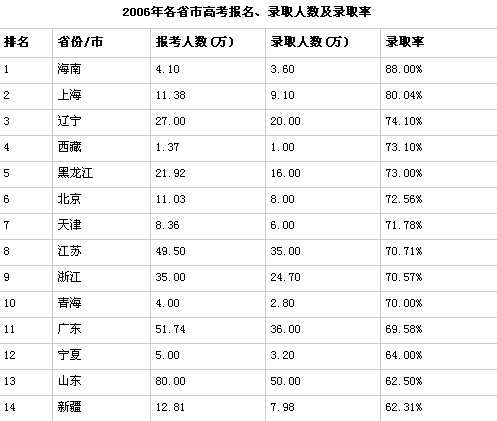 2006年各省市高考报名、录取人数及录取率

| 排名 | 省份/市 | 报考人数(万) | 录取人数(万) | 录取率 |
|---|---|---|---|---|
| 1 | 海南 | 4.10 | 3.60 | 88.00% |
| 2 | 上海 | 11.38 | 9.10 | 80.04% |
| 3 | 辽宁 | 27.00 | 20.00 | 74.10% |
| 4 | 西藏 | 1.37 | 1.00 | 73.10% |
| 5 | 黑龙江 | 21.92 | 16.00 | 73.00% |
| 6 | 北京 | 11.03 | 8.00 | 72.56% |
| 7 | 天津 | 8.36 | 6.00 | 71.78% |
| 8 | 江苏 | 49.50 | 35.00 | 70.71% |
| 9 | 浙江 | 35.00 | 24.70 | 70.57% |
| 10 | 青海 | 4.00 | 2.80 | 70.00% |
| 11 | 广东 | 51.74 | 36.00 | 69.58% |
| 12 | 宁夏 | 5.00 | 3.20 | 64.00% |
| 13 | 山东 | 80.00 | 50.00 | 62.50% |
| 14 | 新疆 | 12.81 | 7.98 | 62.31% |